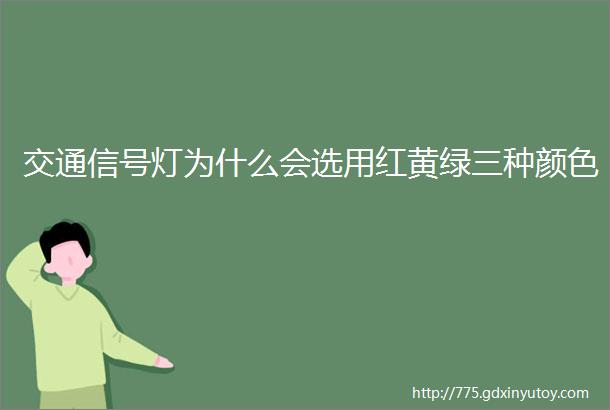 交通信号灯为什么会选用红黄绿三种颜色

http://775.gdxinyutoy.com